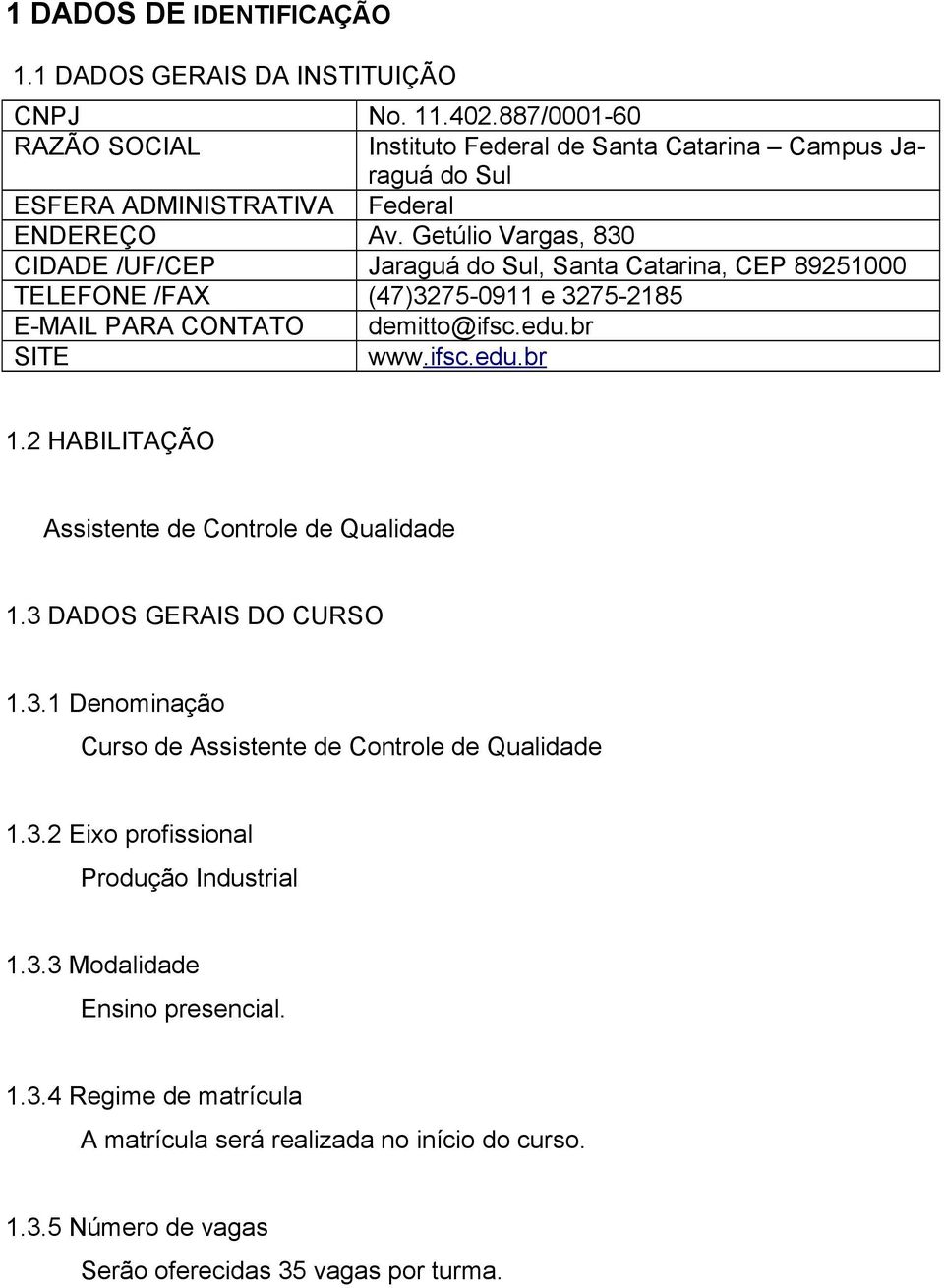 1 DADOS DE IDENTIFICAÇÃO

1.1 DADOS GERAIS DA INSTITUIÇÃO

| CNPJ | No. 11.402.887/0001-60 |
|---|---|
| RAZÃO SOCIAL | Instituto Federal de Santa Catarina – Campus Jaraguá do Sul |
| ESFERA ADMINISTRATIVA | Federal |
| ENDEREÇO | Av. Getúlio Vargas, 830 |
| CIDADE /UF/CEP | Jaraguá do Sul, Santa Catarina, CEP 89251000 |
| TELEFONE /FAX | (47)3275-0911 e 3275-2185 |
| E-MAIL PARA CONTATO | demitto@ifsc.edu.br |
| SITE | www.ifsc.edu.br |

1.2 HABILITAÇÃO

Assistente de Controle de Qualidade

1.3 DADOS GERAIS DO CURSO

1.3.1 Denominação

Curso de Assistente de Controle de Qualidade

1.3.2 Eixo profissional

Produção Industrial

1.3.3 Modalidade

Ensino presencial.

1.3.4 Regime de matrícula

A matrícula será realizada no início do curso.

1.3.5 Número de vagas

Serão oferecidas 35 vagas por turma.